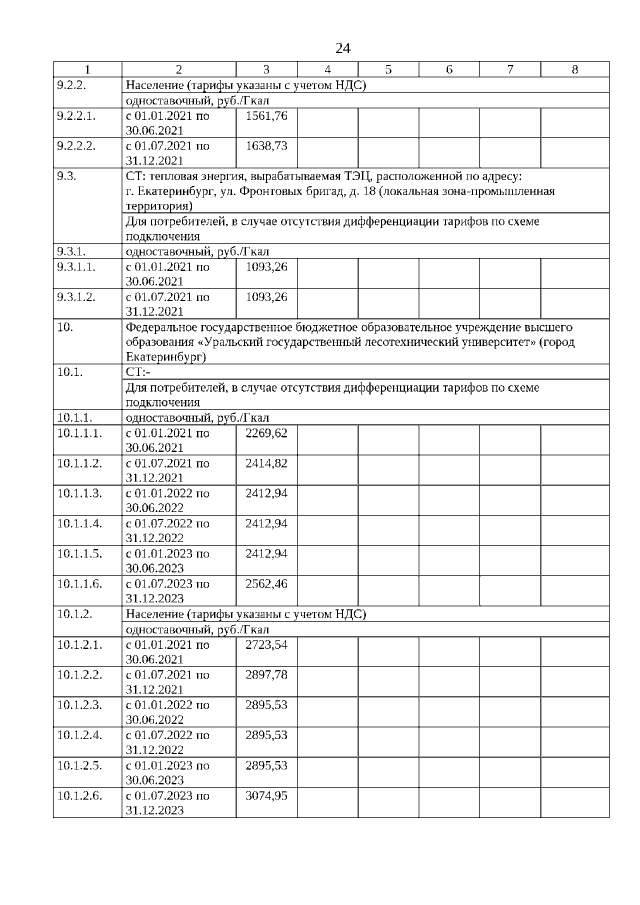 24

| 1 | 2 | 3 | 4 | 5 | 6 | 7 | 8 |
|---|---|---|---|---|---|---|---|
| 9.2.2. | Население (тарифы указаны с учетом НДС) | | | | | | |
| | одноставочный, руб./Гкал | | | | | | |
| 9.2.2.1. | с 01.01.2021 по 30.06.2021 | 1561,76 | | | | | |
| 9.2.2.2. | с 01.07.2021 по 31.12.2021 | 1638,73 | | | | | |
| 9.3. | СТ: тепловая энергия, вырабатываемая ТЭЦ, расположенной по адресу: г. Екатеринбург, ул. Фронтовых бригад, д. 18 (локальная зона-промышленная территория) | | | | | | |
| | Для потребителей, в случае отсутствия дифференциации тарифов по схеме подключения | | | | | | |
| 9.3.1. | одноставочный, руб./Гкал | | | | | | |
| 9.3.1.1. | с 01.01.2021 по 30.06.2021 | 1093,26 | | | | | |
| 9.3.1.2. | с 01.07.2021 по 31.12.2021 | 1093,26 | | | | | |
| 10. | Федеральное государственное бюджетное образовательное учреждение высшего образования «Уральский государственный лесотехнический университет» (город Екатеринбург) | | | | | | |
| 10.1. | СТ:- | | | | | | |
| | Для потребителей, в случае отсутствия дифференциации тарифов по схеме подключения | | | | | | |
| 10.1.1. | одноставочный, руб./Гкал | | | | | | |
| 10.1.1.1. | с 01.01.2021 по 30.06.2021 | 2269,62 | | | | | |
| 10.1.1.2. | с 01.07.2021 по 31.12.2021 | 2414,82 | | | | | |
| 10.1.1.3. | с 01.01.2022 по 30.06.2022 | 2412,94 | | | | | |
| 10.1.1.4. | с 01.07.2022 по 31.12.2022 | 2412,94 | | | | | |
| 10.1.1.5. | с 01.01.2023 по 30.06.2023 | 2412,94 | | | | | |
| 10.1.1.6. | с 01.07.2023 по 31.12.2023 | 2562,46 | | | | | |
| 10.1.2. | Население (тарифы указаны с учетом НДС) | | | | | | |
| | одноставочный, руб./Гкал | | | | | | |
| 10.1.2.1. | с 01.01.2021 по 30.06.2021 | 2723,54 | | | | | |
| 10.1.2.2. | с 01.07.2021 по 31.12.2021 | 2897,78 | | | | | |
| 10.1.2.3. | с 01.01.2022 по 30.06.2022 | 2895,53 | | | | | |
| 10.1.2.4. | с 01.07.2022 по 31.12.2022 | 2895,53 | | | | | |
| 10.1.2.5. | с 01.01.2023 по 30.06.2023 | 2895,53 | | | | | |
| 10.1.2.6. | с 01.07.2023 по 31.12.2023 | 3074,95 | | | | | |